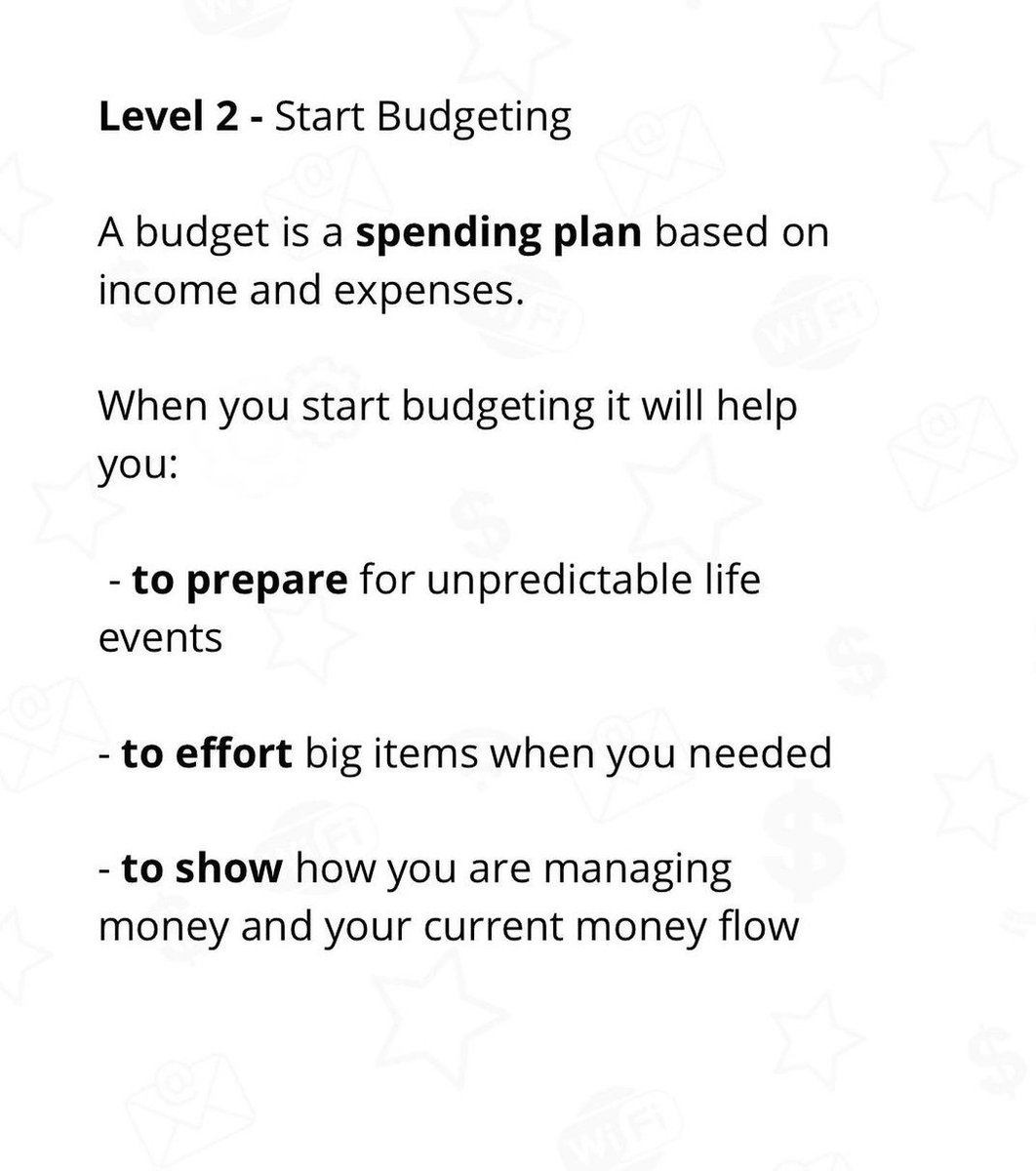 Level 2 - Start Budgeting

A budget is a spending plan based on income and expenses.

When you start budgeting it will help you:

- to prepare for unpredictable life events

- to effort big items when you needed

- to show how you are managing money and your current money flow